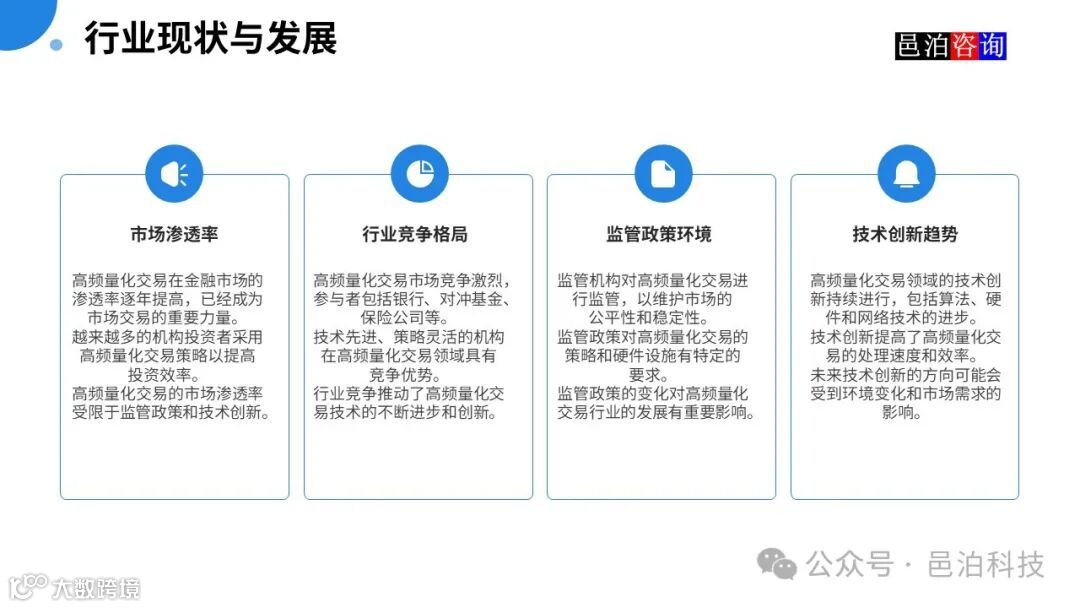 行业现状与发展

邑泊咨询

市场渗透率

高频量化交易在金融市场的渗透率逐年提高，已经成为市场交易的重要力量。
越来越多的机构投资者采用高频量化交易策略以提高投资效率。
高频量化交易的市场渗透率受限于监管政策和技术创新。

行业竞争格局

高频量化交易市场竞争激烈，参与者包括银行、对冲基金、保险公司等。
技术先进、策略灵活的机构在高频量化交易领域具有竞争优势。
行业竞争推动了高频量化交易技术的不断进步和创新。

监管政策环境

监管机构对高频量化交易进行监管，以维护市场的公平性和稳定性。
监管政策对高频量化交易的策略和硬件设施有特定的要求。
监管政策的变化对高频量化交易行业的发展有重要影响。

技术创新趋势

高频量化交易领域的技术创新持续进行，包括算法、硬件和网络技术的进步。
技术创新提高了高频量化交易的处理速度和效率。
未来技术创新的方向可能会受到环境变化和市场需求的影响。

公众号 · 邑泊科技

大数跨境